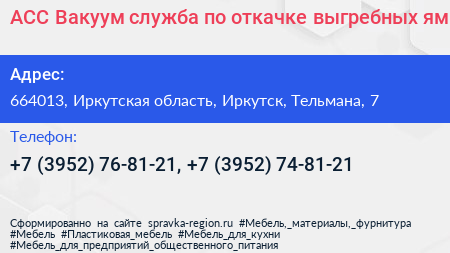 АСС Вакуум служба по откачке выгребных ям

Адрес:

664013, Иркутская область, Иркутск, Тельмана, 7

Телефон:

+7 (3952) 76-81-21, +7 (3952) 74-81-21

Сформированно на сайте spravka-region.ru #Мебель,_материалы,_фурнитура #Мебель #Пластиковая_мебель #Мебель_для_кухни #Мебель_для_предприятий_общественного_питания